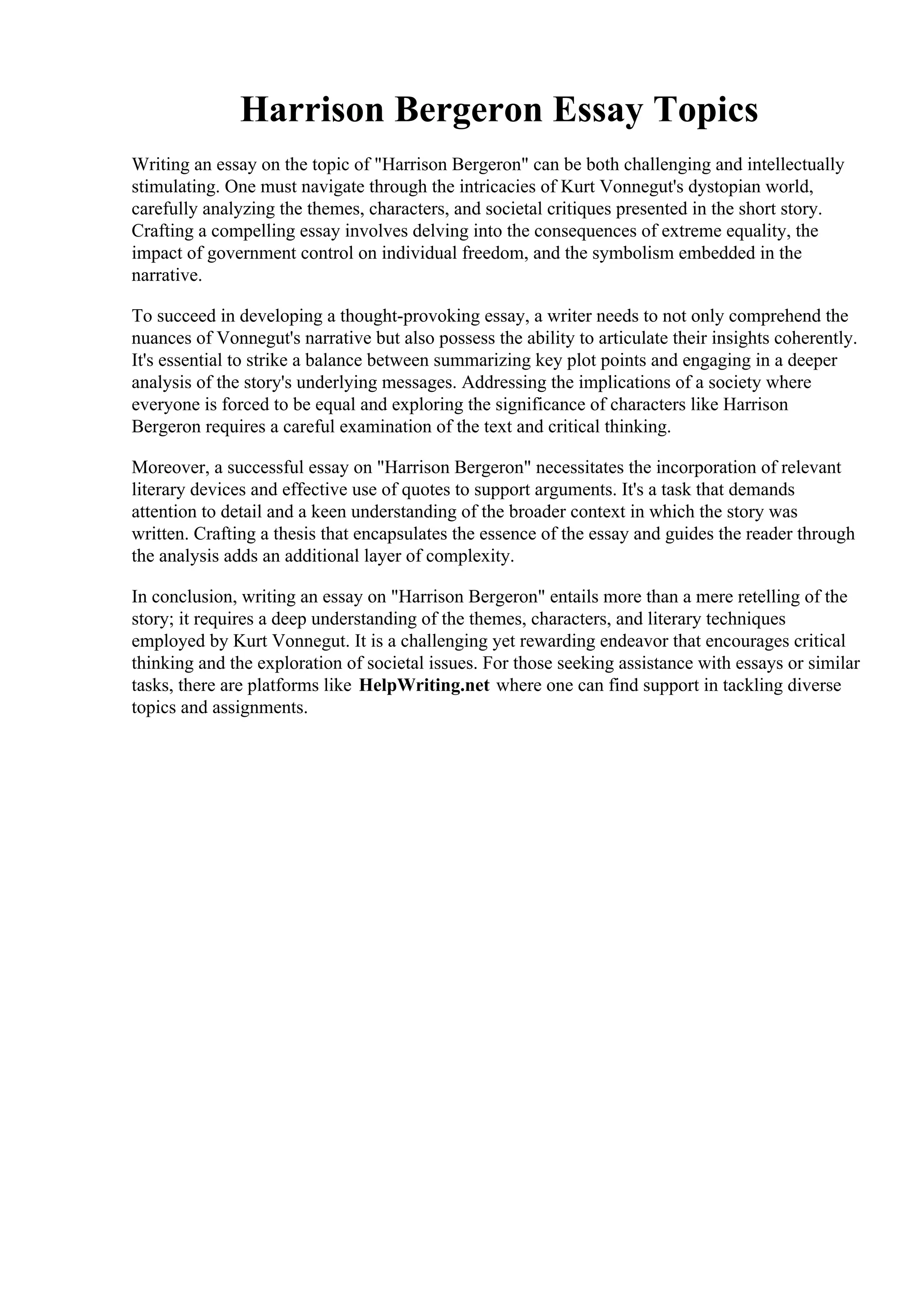 Harrison Bergeron Essay Topics

Writing an essay on the topic of "Harrison Bergeron" can be both challenging and intellectually stimulating. One must navigate through the intricacies of Kurt Vonnegut's dystopian world, carefully analyzing the themes, characters, and societal critiques presented in the short story. Crafting a compelling essay involves delving into the consequences of extreme equality, the impact of government control on individual freedom, and the symbolism embedded in the narrative.

To succeed in developing a thought-provoking essay, a writer needs to not only comprehend the nuances of Vonnegut's narrative but also possess the ability to articulate their insights coherently. It's essential to strike a balance between summarizing key plot points and engaging in a deeper analysis of the story's underlying messages. Addressing the implications of a society where everyone is forced to be equal and exploring the significance of characters like Harrison Bergeron requires a careful examination of the text and critical thinking.

Moreover, a successful essay on "Harrison Bergeron" necessitates the incorporation of relevant literary devices and effective use of quotes to support arguments. It's a task that demands attention to detail and a keen understanding of the broader context in which the story was written. Crafting a thesis that encapsulates the essence of the essay and guides the reader through the analysis adds an additional layer of complexity.

In conclusion, writing an essay on "Harrison Bergeron" entails more than a mere retelling of the story; it requires a deep understanding of the themes, characters, and literary techniques employed by Kurt Vonnegut. It is a challenging yet rewarding endeavor that encourages critical thinking and the exploration of societal issues. For those seeking assistance with essays or similar tasks, there are platforms like HelpWriting.net where one can find support in tackling diverse topics and assignments.